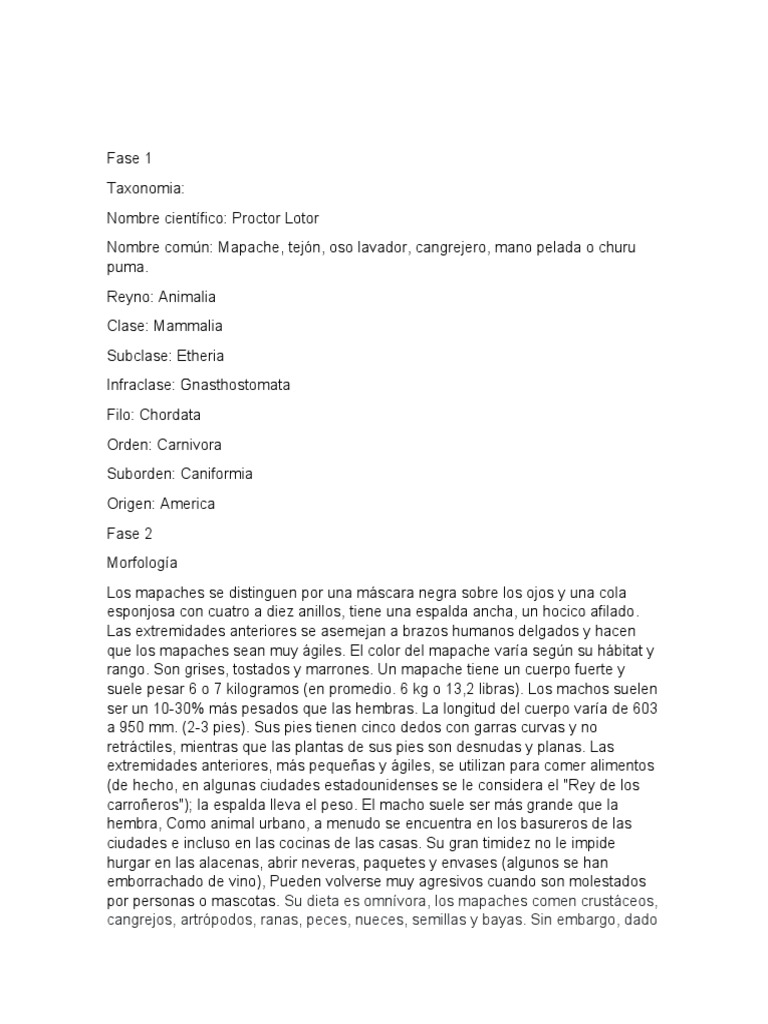 Fase 1

Taxonomia:

Nombre científico: Proctor Lotor

Nombre común: Mapache, tejón, oso lavador, cangrejero, mano pelada o churu puma.

Reyno: Animalia

Clase: Mammalia

Subclase: Etheria

Infraclase: Gnasthostomata

Filo: Chordata

Orden: Carnivora

Suborden: Caniformia

Origen: America

Fase 2

Morfología

Los mapaches se distinguen por una máscara negra sobre los ojos y una cola esponjosa con cuatro a diez anillos, tiene una espalda ancha, un hocico afilado. Las extremidades anteriores se asemejan a brazos humanos delgados y hacen que los mapaches sean muy ágiles. El color del mapache varía según su hábitat y rango. Son grises, tostados y marrones. Un mapache tiene un cuerpo fuerte y suele pesar 6 o 7 kilogramos (en promedio. 6 kg o 13,2 libras). Los machos suelen ser un 10-30% más pesados que las hembras. La longitud del cuerpo varía de 603 a 950 mm. (2-3 pies). Sus pies tienen cinco dedos con garras curvas y no retráctiles, mientras que las plantas de sus pies son desnudas y planas. Las extremidades anteriores, más pequeñas y ágiles, se utilizan para comer alimentos (de hecho, en algunas ciudades estadounidenses se le considera el "Rey de los carroñeros"); la espalda lleva el peso. El macho suele ser más grande que la hembra, Como animal urbano, a menudo se encuentra en los basureros de las ciudades e incluso en las cocinas de las casas. Su gran timidez no le impide hurgar en las alacenas, abrir neveras, paquetes y envases (algunos se han emborrachado de vino), Pueden volverse muy agresivos cuando son molestados por personas o mascotas. Su dieta es omnívora, los mapaches comen crustáceos, cangrejos, artrópodos, ranas, peces, nueces, semillas y bayas. Sin embargo, dado